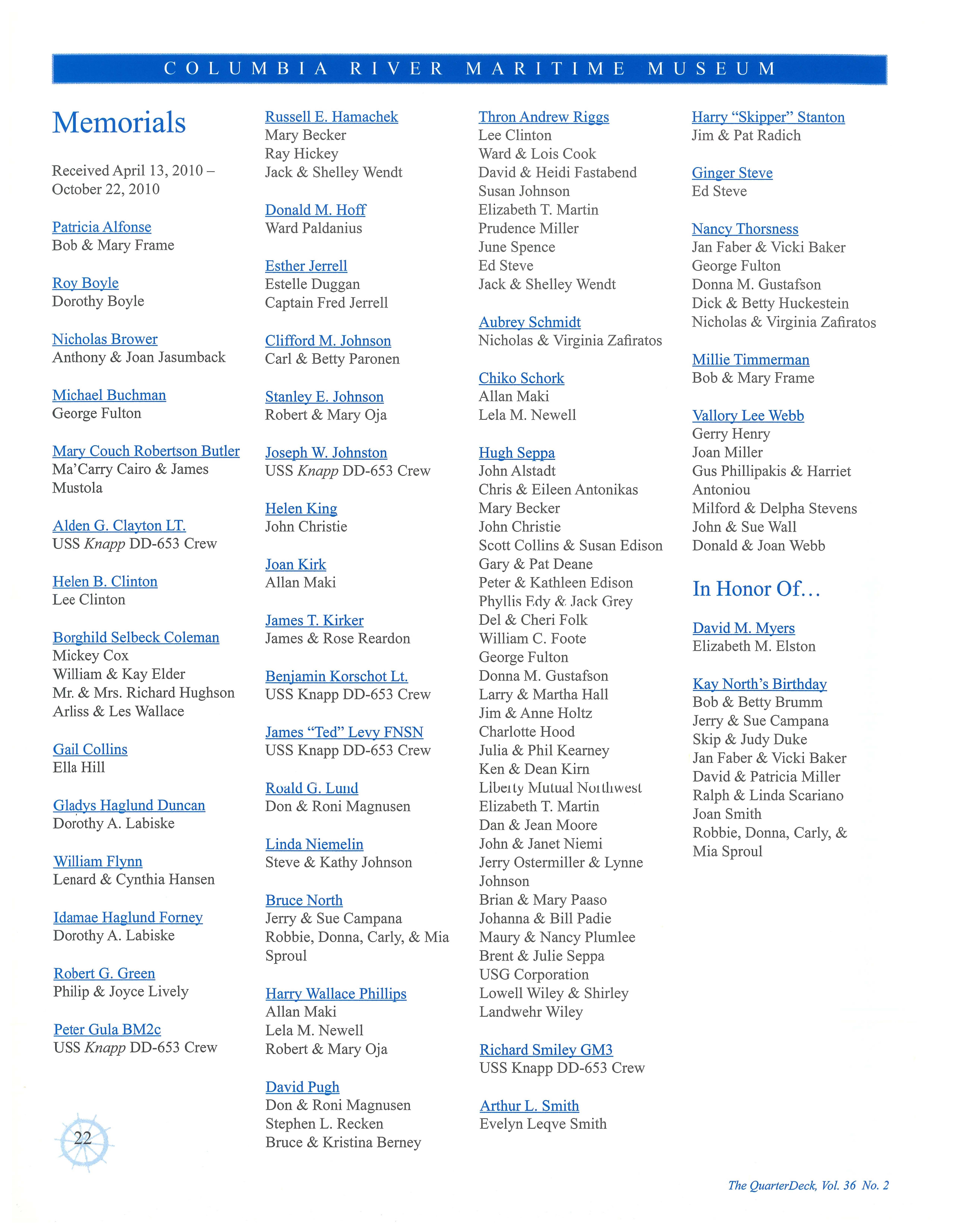 COLUMBIA RIVER MARITIME MUSEUM

Memorials

Received April 13, 2010 – October 22, 2010

Patricia Alfonse
Bob & Mary Frame

Roy Boyle
Dorothy Boyle

Nicholas Brower
Anthony & Joan Jasumback

Michael Buchman
George Fulton

Mary Couch Robertson Butler
Ma'Carry Cairo & James Mustola

Alden G. Clayton LT.
USS Knapp DD-653 Crew

Helen B. Clinton
Lee Clinton

Borghild Selbeck Coleman
Mickey Cox
William & Kay Elder
Mr. & Mrs. Richard Hughson
Arliss & Les Wallace

Gail Collins
Ella Hill

Gladys Haglund Duncan
Dorothy A. Labiske

William Flynn
Lenard & Cynthia Hansen

Idamae Haglund Forney
Dorothy A. Labiske

Robert G. Green
Philip & Joyce Lively

Peter Gula BM2c
USS Knapp DD-653 Crew

Russell E. Hamachek
Mary Becker
Ray Hickey
Jack & Shelley Wendt

Donald M. Hoff
Ward Paldanius

Esther Jerrell
Estelle Duggan
Captain Fred Jerrell

Clifford M. Johnson
Carl & Betty Paronen

Stanley E. Johnson
Robert & Mary Oja

Joseph W. Johnston
USS Knapp DD-653 Crew

Helen King
John Christie

Joan Kirk
Allan Maki

James T. Kirker
James & Rose Reardon

Benjamin Korschot Lt.
USS Knapp DD-653 Crew

James "Ted" Levy FNSN
USS Knapp DD-653 Crew

Roald G. Lund
Don & Roni Magnusen

Linda Niemelin
Steve & Kathy Johnson

Bruce North
Jerry & Sue Campana
Robbie, Donna, Carly, & Mia Sproul

Harry Wallace Phillips
Allan Maki
Lela M. Newell
Robert & Mary Oja

David Pugh
Don & Roni Magnusen
Stephen L. Recken
Bruce & Kristina Berney

Thron Andrew Riggs
Lee Clinton
Ward & Lois Cook
David & Heidi Fastabend
Susan Johnson
Elizabeth T. Martin
Prudence Miller
June Spence
Ed Steve
Jack & Shelley Wendt

Aubrey Schmidt
Nicholas & Virginia Zafiratos

Chiko Schork
Allan Maki
Lela M. Newell

Hugh Seppa
John Alstadt
Chris & Eileen Antonikas
Mary Becker
John Christie
Scott Collins & Susan Edison
Gary & Pat Deane
Peter & Kathleen Edison
Phyllis Edy & Jack Grey
Del & Cheri Folk
William C. Foote
George Fulton
Donna M. Gustafson
Larry & Martha Hall
Jim & Anne Holtz
Charlotte Hood
Julia & Phil Kearney
Ken & Dean Kirn
Liberty Mutual Northwest
Elizabeth T. Martin
Dan & Jean Moore
John & Janet Niemi
Jerry Ostermiller & Lynne Johnson
Brian & Mary Paaso
Johanna & Bill Padie
Maury & Nancy Plumlee
Brent & Julie Seppa
USG Corporation
Lowell Wiley & Shirley Landwehr Wiley

Richard Smiley GM3
USS Knapp DD-653 Crew

Arthur L. Smith
Evelyn Leqve Smith

Harry "Skipper" Stanton
Jim & Pat Radich

Ginger Steve
Ed Steve

Nancy Thorsness
Jan Faber & Vicki Baker
George Fulton
Donna M. Gustafson
Dick & Betty Huckestein
Nicholas & Virginia Zafiratos

Millie Timmerman
Bob & Mary Frame

Vallory Lee Webb
Gerry Henry
Joan Miller
Gus Phillipakis & Harriet Antoniou
Milford & Delpha Stevens
John & Sue Wall
Donald & Joan Webb

In Honor Of...

David M. Myers
Elizabeth M. Elston

Kay North's Birthday
Bob & Betty Brumm
Jerry & Sue Campana
Skip & Judy Duke
Jan Faber & Vicki Baker
David & Patricia Miller
Ralph & Linda Scariano
Joan Smith
Robbie, Donna, Carly, & Mia Sproul

22

The QuarterDeck, Vol. 36 No. 2